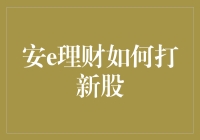 安e理财如何打新股